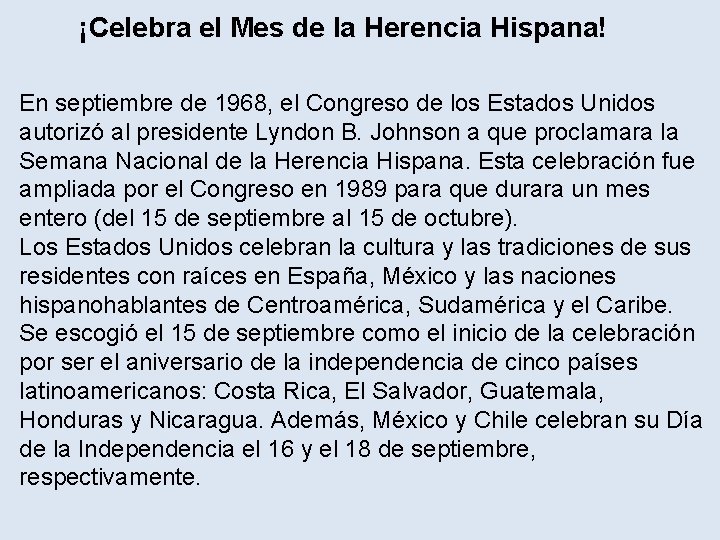 ¡Celebra el Mes de la Herencia Hispana!

En septiembre de 1968, el Congreso de los Estados Unidos autorizó al presidente Lyndon B. Johnson a que proclamara la Semana Nacional de la Herencia Hispana. Esta celebración fue ampliada por el Congreso en 1989 para que durara un mes entero (del 15 de septiembre al 15 de octubre).
Los Estados Unidos celebran la cultura y las tradiciones de sus residentes con raíces en España, México y las naciones hispanohablantes de Centroamérica, Sudamérica y el Caribe.
Se escogió el 15 de septiembre como el inicio de la celebración por ser el aniversario de la independencia de cinco países latinoamericanos: Costa Rica, El Salvador, Guatemala, Honduras y Nicaragua. Además, México y Chile celebran su Día de la Independencia el 16 y el 18 de septiembre, respectivamente.